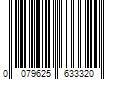 0 079625 633320